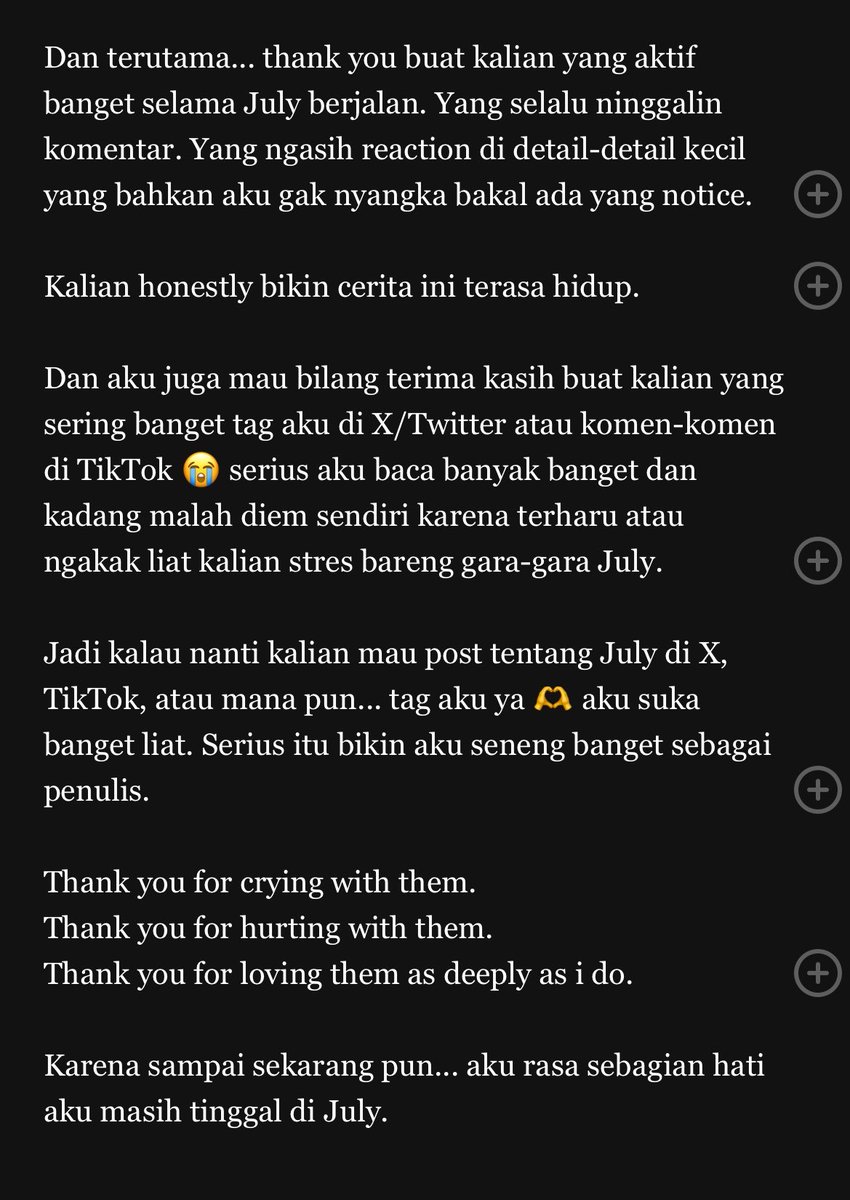 Dan terutama... thank you buat kalian yang aktif banget selama July berjalan. Yang selalu ninggalin komentar. Yang ngasih reaction di detail-detail kecil yang bahkan aku gak nyangka bakal ada yang notice.

Kalian honestly bikin cerita ini terasa hidup.

Dan aku juga mau bilang terima kasih buat kalian yang sering banget tag aku di X/Twitter atau komen-komen di TikTok 😭 serius aku baca banyak banget dan kadang malah diem sendiri karena terharu atau ngakak liat kalian stres bareng gara-gara July.

Jadi kalau nanti kalian mau post tentang July di X, TikTok, atau mana pun... tag aku ya 🫶 aku suka banget liat. Serius itu bikin aku seneng banget sebagai penulis.

Thank you for crying with them.
Thank you for hurting with them.
Thank you for loving them as deeply as i do.

Karena sampai sekarang pun... aku rasa sebagian hati aku masih tinggal di July.